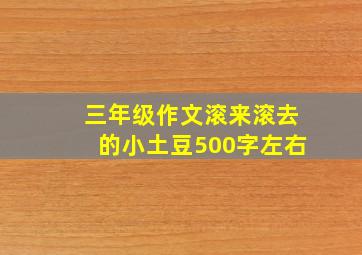 三年级作文滚来滚去的小土豆500字左右